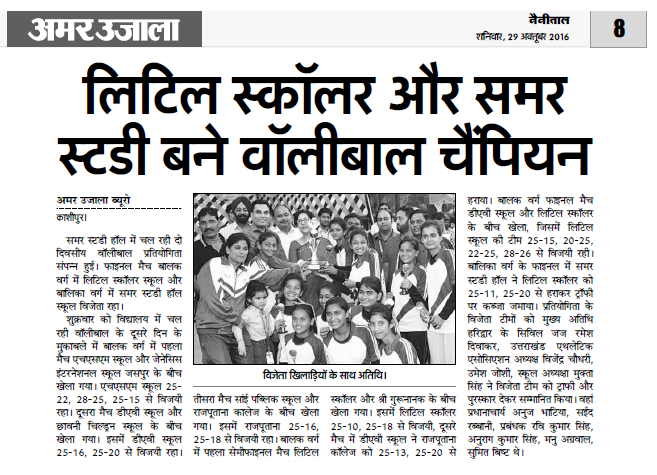 अमर उजाला

नैनीताल
शनिवार, 29 अक्तूबर 2016

8

लिटिल स्कॉलर और समर स्टडी बने वॉलीबाल चैंपियन

अमर उजाला ब्यूरो
काशीपुर।

समर स्टडी हॉल में चल रही दो दिवसीय वॉलीबाल प्रतियोगिता संपन्न हुई। फाइनल मैच बालक वर्ग में लिटिल स्कॉलर स्कूल और बालिका वर्ग में समर स्टडी हॉल स्कूल विजेता रहा।

शुक्रवार को विद्यालय में चल रही वॉलीबाल के दूसरे दिन के मुकाबले में बालक वर्ग में पहला मैच एचएसएम स्कूल और जेनेसिस इंटरनेशनल स्कूल जसपुर के बीच खेला गया। एचएसएम स्कूल 25-22, 28-25, 25-15 से विजयी रहा। दूसरा मैच डीएवी स्कूल और छावनी चिल्ड्रन स्कूल के बीच खेला गया। इसमें डीएवी स्कूल 25-16, 25-20 से विजयी रहा। तीसरा मैच साईं पब्लिक स्कूल और राजपूताना कालेज के बीच खेला गया। इसमें राजपूताना 25-16, 25-18 से विजयी रहा। बालक वर्ग में पहला सेमीफाइनल मैच लिटिल स्कॉलर और श्री गुरूनानक के बीच खेला गया। इसमें लिटिल स्कॉलर 25-10, 25-18 से विजयी, दूसरे मैच में डीएवी स्कूल ने राजपूताना कॉलेज को 25-13, 25-20 से हराया। बालक वर्ग फाइनल मैच डीएवी स्कूल और लिटिल स्कॉलर के बीच खेला, जिसमें लिटिल स्कूल की टीम 25-15, 20-25, 22-25, 28-26 से विजयी रही। बालिका वर्ग के फाइनल में समर स्टडी हॉल ने लिटिल स्कॉलर को 25-11, 25-20 से हराकर ट्रॉफी पर कब्जा जमाया। प्रतियोगिता के विजेता टीमों को मुख्य अतिथि हरिद्वार के सिविल जज रमेश दिवाकर, उत्तराखंड एथलेटिक एसोसिएशन अध्यक्ष विजेंद्र चौधरी, उमेश जोशी, स्कूल अध्यक्षा मुक्ता सिंह ने विजेता टीम को ट्रॉफी और पुरस्कार देकर सम्मानित किया। वहां प्रधानाचार्य अनुज भाटिया, सईद रब्बानी, प्रबंधक रवि कुमार सिंह, अनुराग कुमार सिंह, मनु अग्रवाल, सुमित बिष्ट थे।

विजेता खिलाड़ियों के साथ अतिथि।